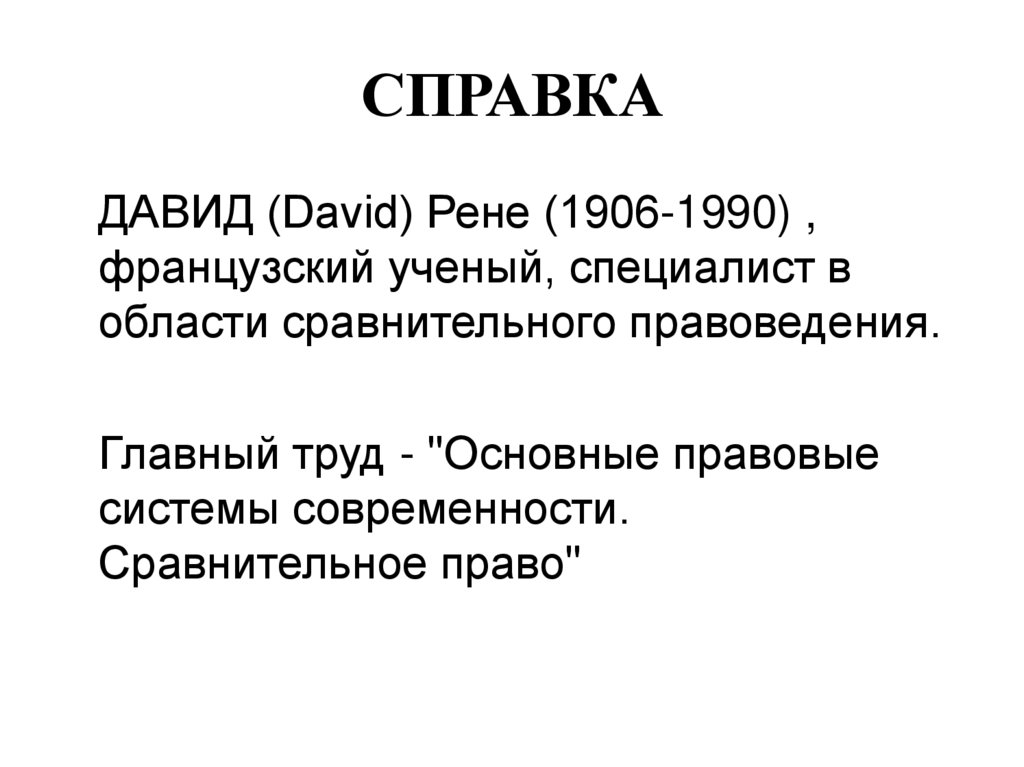 СПРАВКА

ДАВИД (David) Рене (1906-1990) , французский ученый, специалист в области сравнительного правоведения.

Главный труд - "Основные правовые системы современности. Сравнительное право"